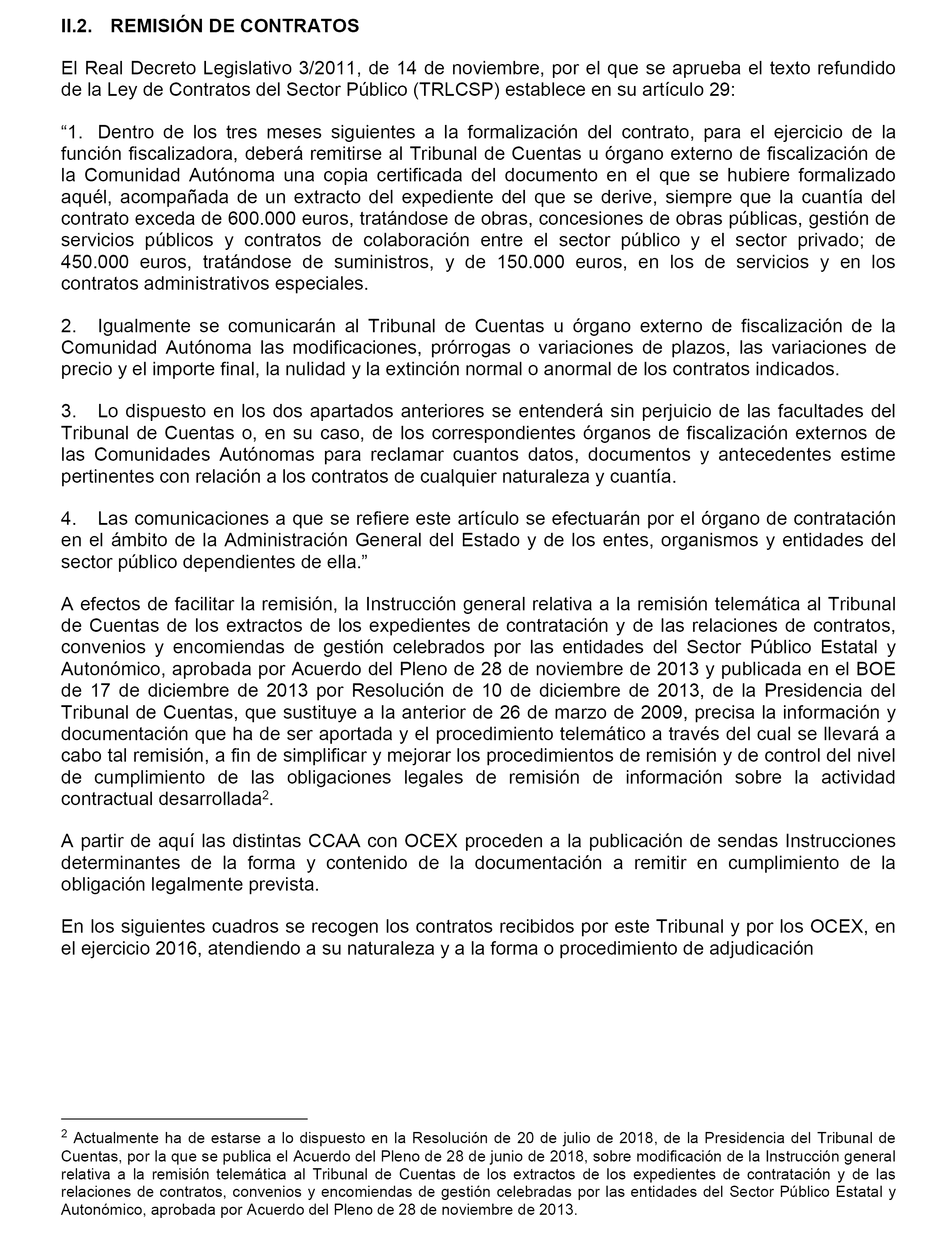 II.2. REMISIÓN DE CONTRATOS

El Real Decreto Legislativo 3/2011, de 14 de noviembre, por el que se aprueba el texto refundido de la Ley de Contratos del Sector Público (TRLCSP) establece en su artículo 29:

“1. Dentro de los tres meses siguientes a la formalización del contrato, para el ejercicio de la función fiscalizadora, deberá remitirse al Tribunal de Cuentas u órgano externo de fiscalización de la Comunidad Autónoma una copia certificada del documento en el que se hubiere formalizado aquél, acompañada de un extracto del expediente del que se derive, siempre que la cuantía del contrato exceda de 600.000 euros, tratándose de obras, concesiones de obras públicas, gestión de servicios públicos y contratos de colaboración entre el sector público y el sector privado; de 450.000 euros, tratándose de suministros, y de 150.000 euros, en los de servicios y en los contratos administrativos especiales.

2. Igualmente se comunicarán al Tribunal de Cuentas u órgano externo de fiscalización de la Comunidad Autónoma las modificaciones, prórrogas o variaciones de plazos, las variaciones de precio y el importe final, la nulidad y la extinción normal o anormal de los contratos indicados.

3. Lo dispuesto en los dos apartados anteriores se entenderá sin perjuicio de las facultades del Tribunal de Cuentas o, en su caso, de los correspondientes órganos de fiscalización externos de las Comunidades Autónomas para reclamar cuantos datos, documentos y antecedentes estime pertinentes con relación a los contratos de cualquier naturaleza y cuantía.

4. Las comunicaciones a que se refiere este artículo se efectuarán por el órgano de contratación en el ámbito de la Administración General del Estado y de los entes, organismos y entidades del sector público dependientes de ella.”

A efectos de facilitar la remisión, la Instrucción general relativa a la remisión telemática al Tribunal de Cuentas de los extractos de los expedientes de contratación y de las relaciones de contratos, convenios y encomiendas de gestión celebrados por las entidades del Sector Público Estatal y Autonómico, aprobada por Acuerdo del Pleno de 28 de noviembre de 2013 y publicada en el BOE de 17 de diciembre de 2013 por Resolución de 10 de diciembre de 2013, de la Presidencia del Tribunal de Cuentas, que sustituye a la anterior de 26 de marzo de 2009, precisa la información y documentación que ha de ser aportada y el procedimiento telemático a través del cual se llevará a cabo tal remisión, a fin de simplificar y mejorar los procedimientos de remisión y de control del nivel de cumplimiento de las obligaciones legales de remisión de información sobre la actividad contractual desarrollada$^2$.

A partir de aquí las distintas CCAA con OCEX proceden a la publicación de sendas Instrucciones determinantes de la forma y contenido de la documentación a remitir en cumplimiento de la obligación legalmente prevista.

En los siguientes cuadros se recogen los contratos recibidos por este Tribunal y por los OCEX, en el ejercicio 2016, atendiendo a su naturaleza y a la forma o procedimiento de adjudicación

$^2$ Actualmente ha de estarse a lo dispuesto en la Resolución de 20 de julio de 2018, de la Presidencia del Tribunal de Cuentas, por la que se publica el Acuerdo del Pleno de 28 de junio de 2018, sobre modificación de la Instrucción general relativa a la remisión telemática al Tribunal de Cuentas de los extractos de los expedientes de contratación y de las relaciones de contratos, convenios y encomiendas de gestión celebradas por las entidades del Sector Público Estatal y Autonómico, aprobada por Acuerdo del Pleno de 28 de noviembre de 2013.